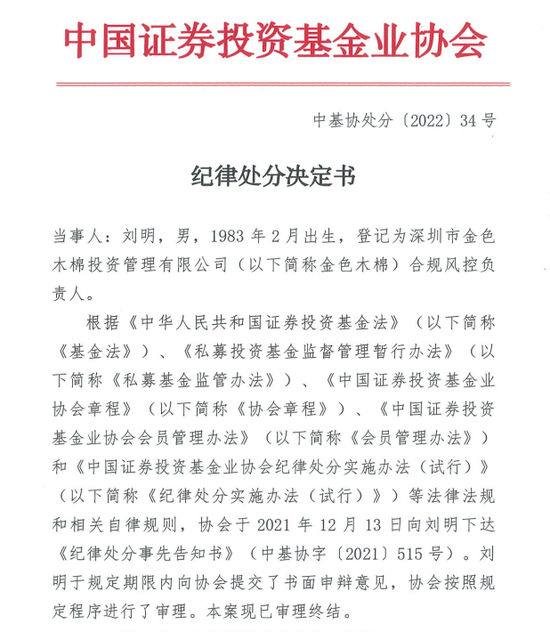 中国证券投资基金业协会

中基协处分〔2022〕34号

纪律处分决定书

当事人：刘明，男，1983年2月出生，登记为深圳市金色木棉投资管理有限公司（以下简称金色木棉）合规风控负责人。

根据《中华人民共和国证券投资基金法》（以下简称《基金法》）、《私募投资基金监督管理暂行办法》（以下简称《私募基金监管办法》）、《中国证券投资基金业协会章程》（以下简称《协会章程》）、《中国证券投资基金业协会会员管理办法》（以下简称《会员管理办法》）和《中国证券投资基金业协会纪律处分实施办法（试行）》（以下简称《纪律处分实施办法（试行）》）等法律法规和相关自律规则，协会于2021年12月13日向刘明下达《纪律处分事先告知书》（中基协字〔2021〕515号）。刘明于规定期限内向协会提交了书面申辩意见，协会按照规定程序进行了审理。本案现已审理终结。